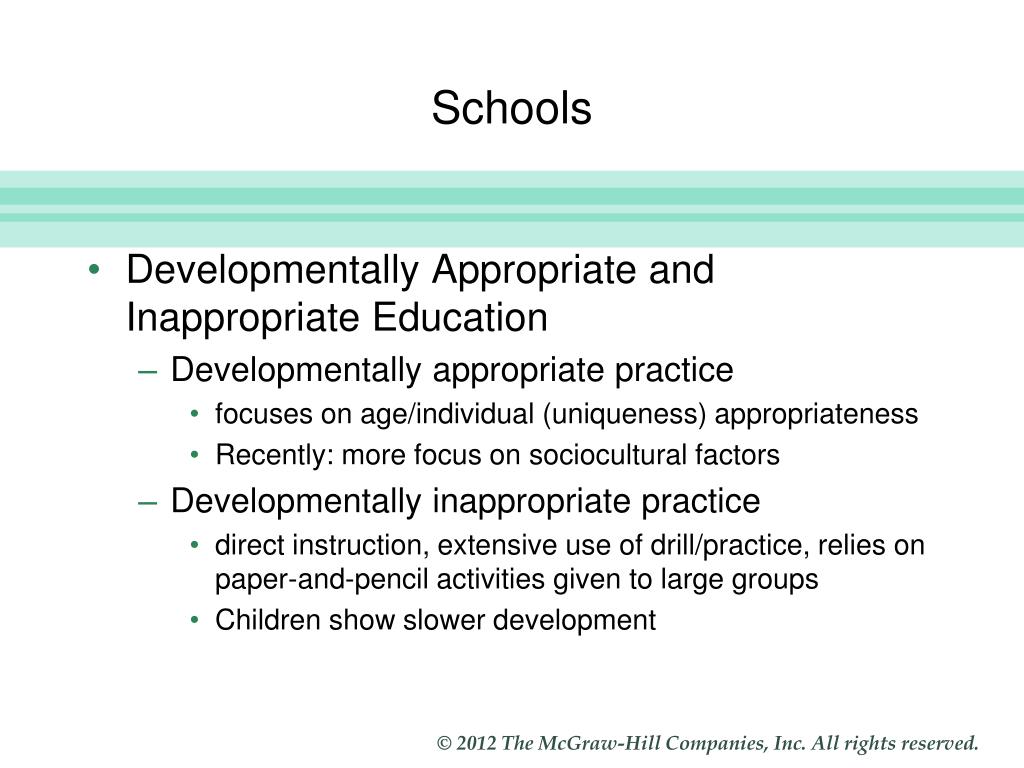 Schools

• Developmentally Appropriate and Inappropriate Education
– Developmentally appropriate practice
• focuses on age/individual (uniqueness) appropriateness
• Recently: more focus on sociocultural factors
– Developmentally inappropriate practice
• direct instruction, extensive use of drill/practice, relies on paper-and-pencil activities given to large groups
• Children show slower development

© 2012 The McGraw-Hill Companies, Inc. All rights reserved.